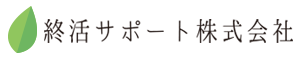 終活サポート株式会社